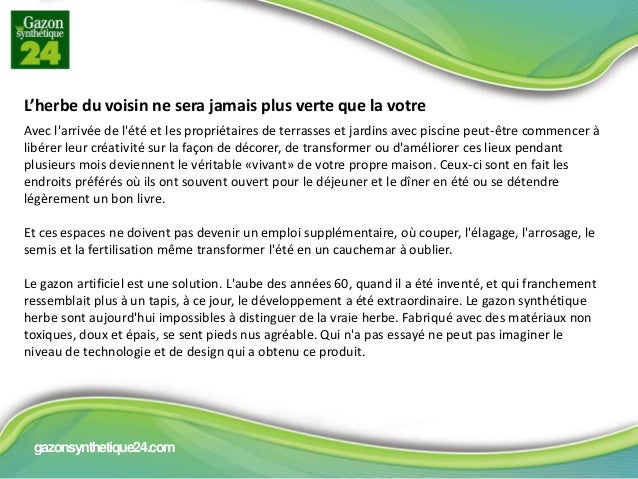 Gazon
synthétique
24

L'herbe du voisin ne sera jamais plus verte que la votre

Avec l'arrivée de l'été et les propriétaires de terrasses et jardins avec piscine peut-être commencer à libérer leur créativité sur la façon de décorer, de transformer ou d'améliorer ces lieux pendant plusieurs mois deviennent le véritable «vivant» de votre propre maison. Ceux-ci sont en fait les endroits préférés où ils ont souvent ouvert pour le déjeuner et le dîner en été ou se détendre légèrement un bon livre.

Et ces espaces ne doivent pas devenir un emploi supplémentaire, où couper, l'élagage, l'arrosage, le semis et la fertilisation même transformer l'été en un cauchemar à oublier.

Le gazon artificiel est une solution. L'aube des années 60, quand il a été inventé, et qui franchement ressemblait plus à un tapis, à ce jour, le développement a été extraordinaire. Le gazon synthétique herbe sont aujourd'hui impossibles à distinguer de la vraie herbe. Fabriqué avec des matériaux non toxiques, doux et épais, se sent pieds nus agréable. Qui n'a pas essayé ne peut pas imaginer le niveau de technologie et de design qui a obtenu ce produit.

gazonsynthetique24.com